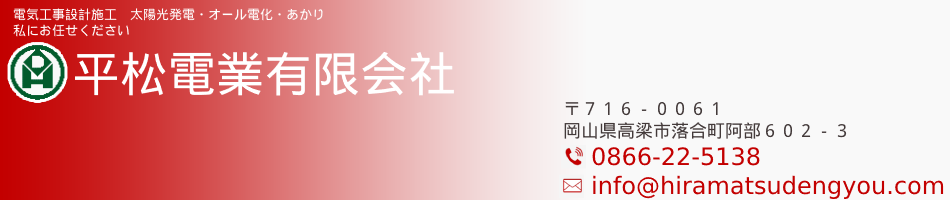 電気工事設計施工　太陽光発電・オール電化・あかり
私にお任せください

平松電業有限会社

〒716-0061
岡山県高梁市落合町阿部602-3
0866-22-5138
info@hiramatsudengyou.com